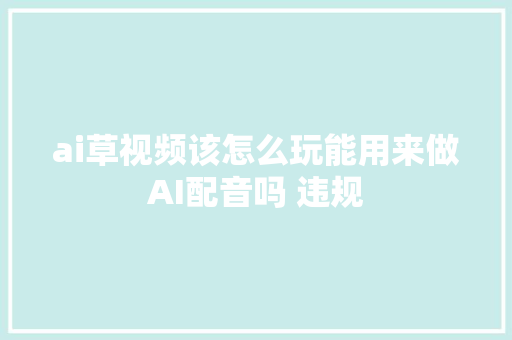 ai草视频该怎么玩能用来做AI配音吗 违规